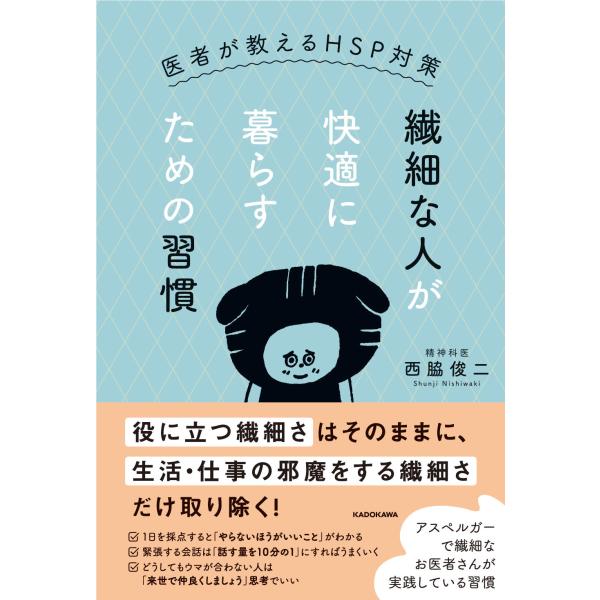 医者が教えるHSP対策

繊細な人が快適に暮らすための習慣

精神科医
西脇俊二
Shunji Nishiwaki

役に立つ繊細さはそのままに、
生活・仕事の邪魔をする繊細さ
だけ取り除く!

KADOKAWA

☑ 1日を採点すると「やらないほうがいいこと」がわかる
☑ 緊張する会話は「話す量を10分の1」にすればうまくいく
☑ どうしてもウマが合わない人は「来世で仲良くしましょう」思考でいい

アスペルガーで繊細なお医者さんが実践している習慣